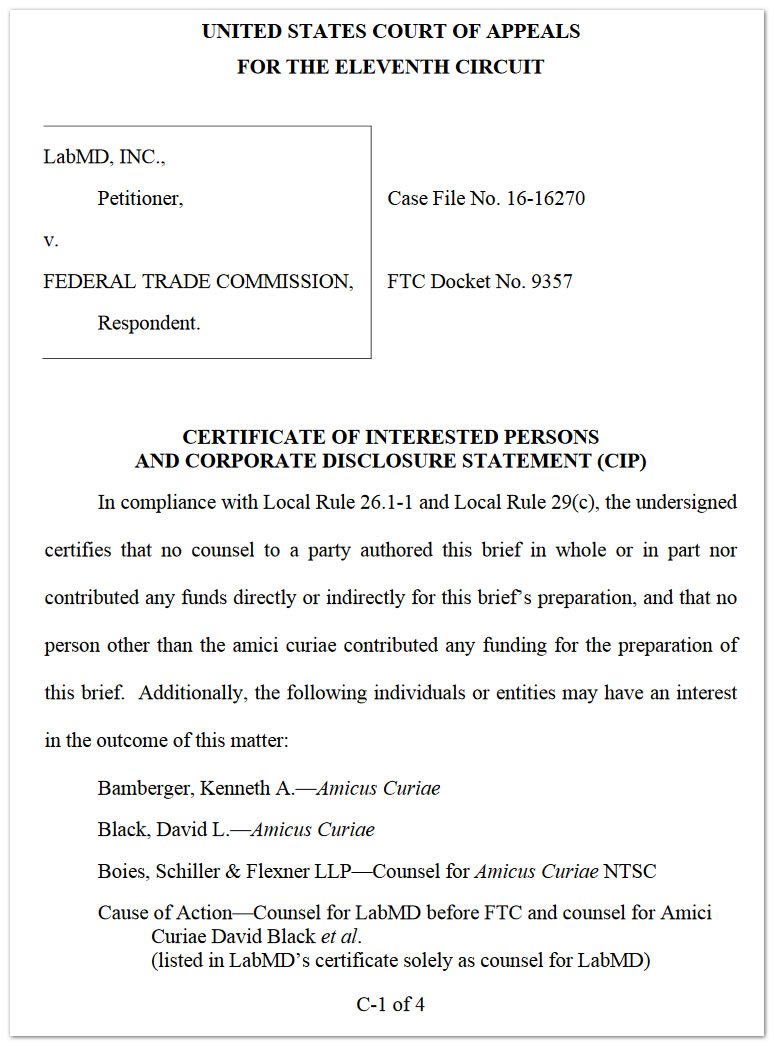 UNITED STATES COURT OF APPEALS
FOR THE ELEVENTH CIRCUIT

LabMD, INC.,

Petitioner,

v.

FEDERAL TRADE COMMISSION,

Respondent.

Case File No. 16-16270

FTC Docket No. 9357

CERTIFICATE OF INTERESTED PERSONS
AND CORPORATE DISCLOSURE STATEMENT (CIP)

In compliance with Local Rule 26.1-1 and Local Rule 29(c), the undersigned certifies that no counsel to a party authored this brief in whole or in part nor contributed any funds directly or indirectly for this brief's preparation, and that no person other than the amici curiae contributed any funding for the preparation of this brief. Additionally, the following individuals or entities may have an interest in the outcome of this matter:

Bamberger, Kenneth A.—Amicus Curiae

Black, David L.—Amicus Curiae

Boies, Schiller & Flexner LLP—Counsel for Amicus Curiae NTSC

Cause of Action—Counsel for LabMD before FTC and counsel for Amici Curiae David Black et al.
(listed in LabMD's certificate solely as counsel for LabMD)

C-1 of 4